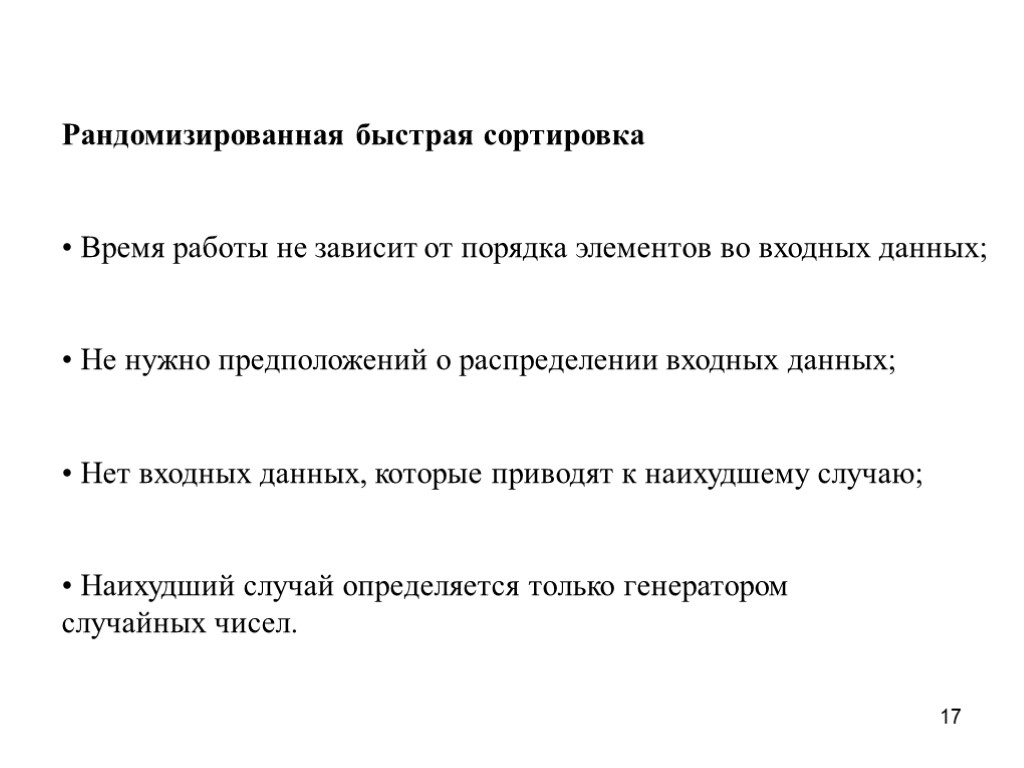 Рандомизированная быстрая сортировка

• Время работы не зависит от порядка элементов во входных данных;

• Не нужно предположений о распределении входных данных;

• Нет входных данных, которые приводят к наихудшему случаю;

• Наихудший случай определяется только генератором случайных чисел.

17